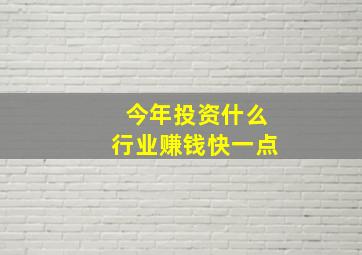 今年投资什么
行业赚钱快一点